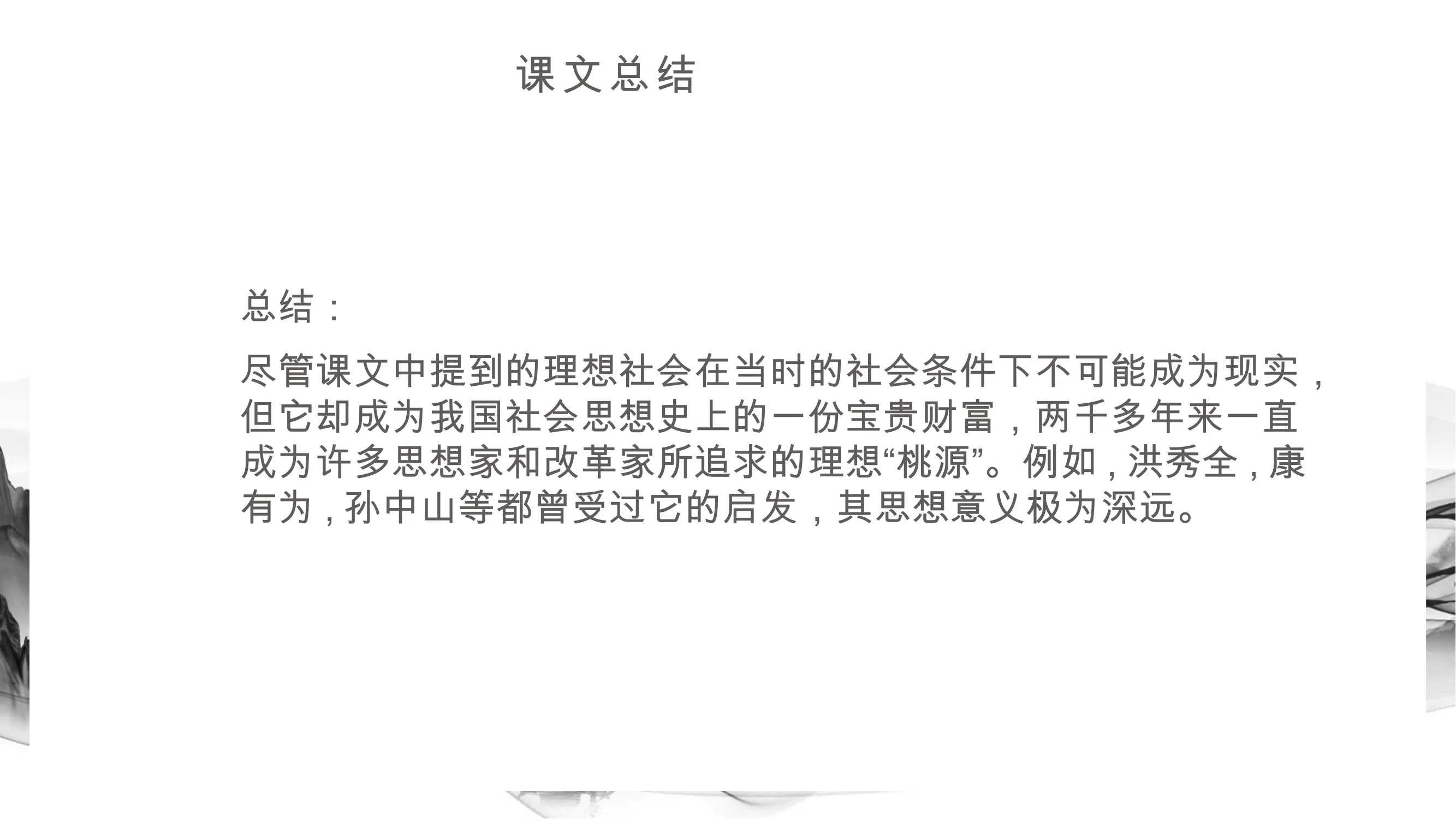 课文总结

总结：

尽管课文中提到的理想社会在当时的社会条件下不可能成为现实，但它却成为我国社会思想史上的一份宝贵财富，两千多年来一直成为许多思想家和改革家所追求的理想“桃源”。例如，洪秀全，康有为，孙中山等都曾受过它的启发，其思想意义极为深远。